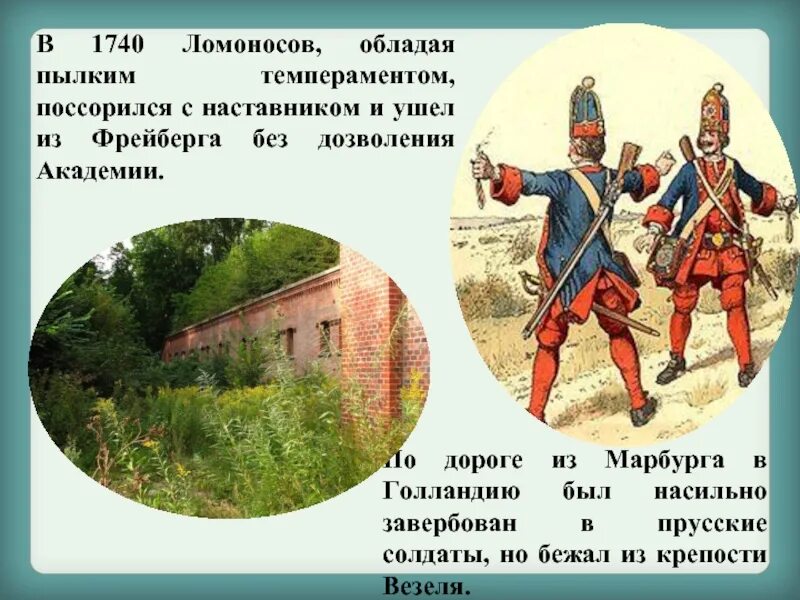 В 1740 Ломоносов, обладая пылким темпераментом, поссорился с наставником и ушел из Фрейберга без дозволения Академии.

По дороге из Марбурга в Голландию был насильно завербован в прусские солдаты, но бежал из крепости Везеля.